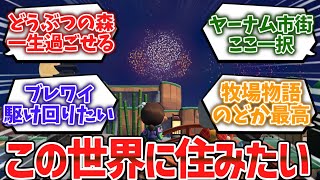 どうぶつの森
一生過ごせる

ヤーナム市街
ここ一択

ブレワイ
駆け回りたい

牧場物語
のどか最高

この世界に住みたい